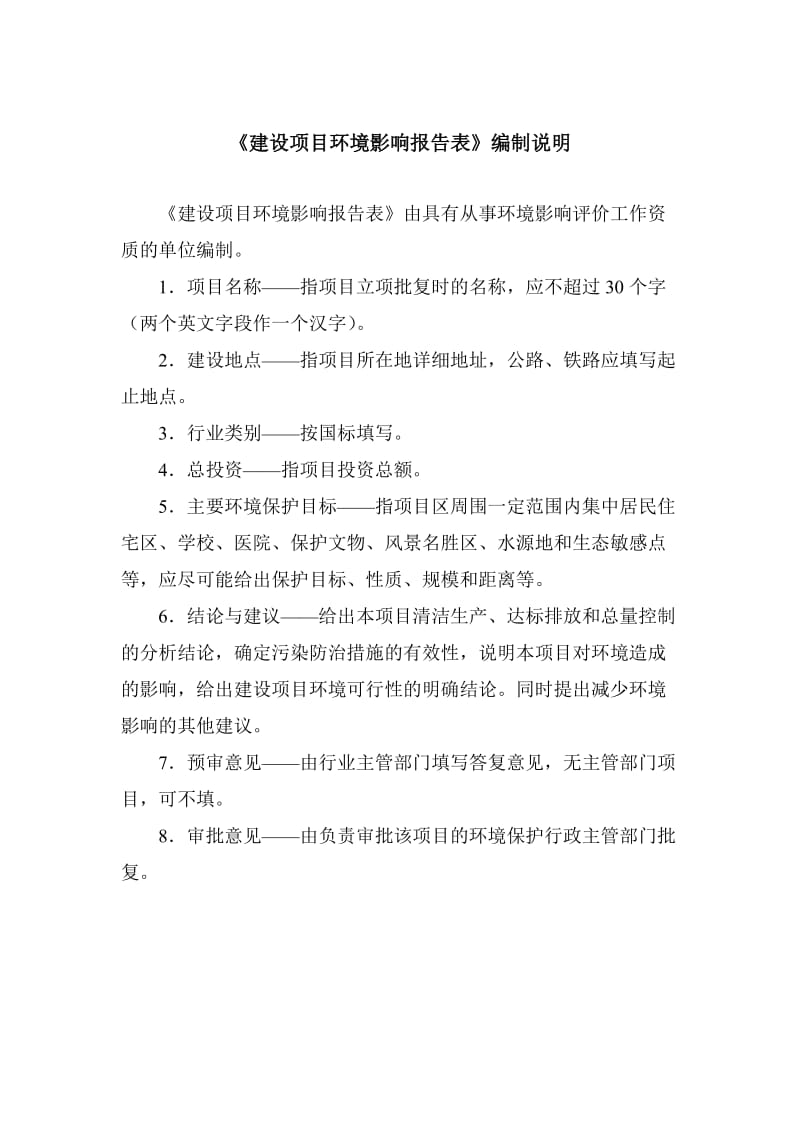 《建设项目环境影响报告表》编制说明

《建设项目环境影响报告表》由具有从事环境影响评价工作资质的单位编制。

1．项目名称——指项目立项批复时的名称，应不超过 30 个字（两个英文字段作一个汉字）。

2．建设地点——指项目所在地详细地址，公路、铁路应填写起止地点。

3．行业类别——按国标填写。

4．总投资——指项目投资总额。

5．主要环境保护目标——指项目区周围一定范围内集中居民住宅区、学校、医院、保护文物、风景名胜区、水源地和生态敏感点等，应尽可能给出保护目标、性质、规模和距离等。

6．结论与建议——给出本项目清洁生产、达标排放和总量控制的分析结论，确定污染防治措施的有效性，说明本项目对环境造成的影响，给出建设项目环境可行性的明确结论。同时提出减少环境影响的其他建议。

7．预审意见——由行业主管部门填写答复意见，无主管部门项目，可不填。

8．审批意见——由负责审批该项目的环境保护行政主管部门批复。